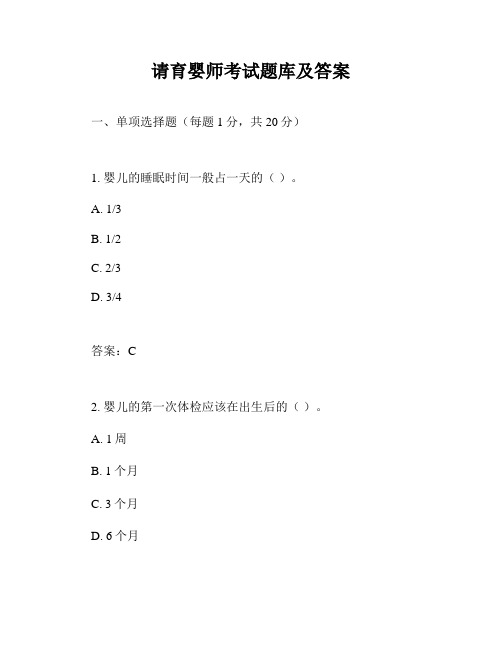 请育婴师考试题库及答案

一、单项选择题（每题 1 分，共 20 分）

1. 婴儿的睡眠时间一般占一天的（ ）。

A. 1/3

B. 1/2

C. 2/3

D. 3/4

答案：C

2. 婴儿的第一次体检应该在出生后的（ ）。

A. 1 周

B. 1 个月

C. 3 个月

D. 6 个月